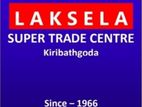 LAKSELA
SUPER TRADE CENTRE
Kiribathgoda

Since – 1966